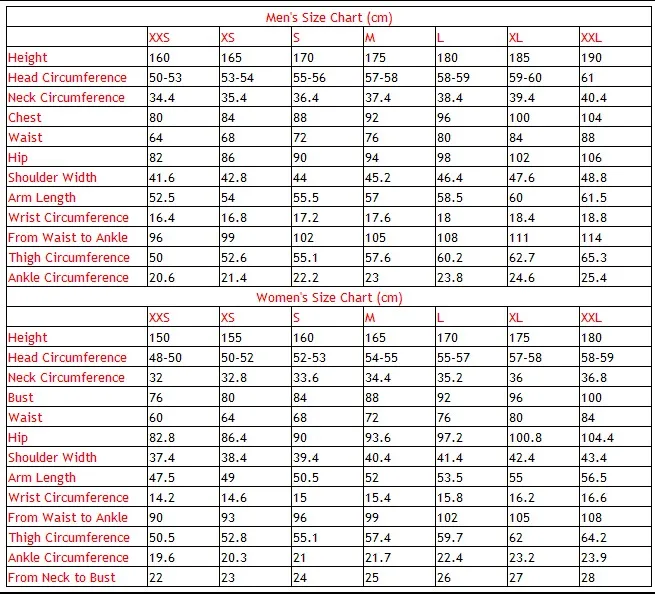 Men's Size Chart (cm)

| | XXS | XS | S | M | L | XL | XXL |
|---|---|---|---|---|---|---|---|
| Height | 160 | 165 | 170 | 175 | 180 | 185 | 190 |
| Head Circumference | 50-53 | 53-54 | 55-56 | 57-58 | 58-59 | 59-60 | 61 |
| Neck Circumference | 34.4 | 35.4 | 36.4 | 37.4 | 38.4 | 39.4 | 40.4 |
| Chest | 80 | 84 | 88 | 92 | 96 | 100 | 104 |
| Waist | 64 | 68 | 72 | 76 | 80 | 84 | 88 |
| Hip | 82 | 86 | 90 | 94 | 98 | 102 | 106 |
| Shoulder Width | 41.6 | 42.8 | 44 | 45.2 | 46.4 | 47.6 | 48.8 |
| Arm Length | 52.5 | 54 | 55.5 | 57 | 58.5 | 60 | 61.5 |
| Wrist Circumference | 16.4 | 16.8 | 17.2 | 17.6 | 18 | 18.4 | 18.8 |
| From Waist to Ankle | 96 | 99 | 102 | 105 | 108 | 111 | 114 |
| Thigh Circumference | 50 | 52.6 | 55.1 | 57.6 | 60.2 | 62.7 | 65.3 |
| Ankle Circumference | 20.6 | 21.4 | 22.2 | 23 | 23.8 | 24.6 | 25.4 |

Women's Size Chart (cm)

| | XXS | XS | S | M | L | XL | XXL |
|---|---|---|---|---|---|---|---|
| Height | 150 | 155 | 160 | 165 | 170 | 175 | 180 |
| Head Circumference | 48-50 | 50-52 | 52-53 | 54-55 | 55-57 | 57-58 | 58-59 |
| Neck Circumference | 32 | 32.8 | 33.6 | 34.4 | 35.2 | 36 | 36.8 |
| Bust | 76 | 80 | 84 | 88 | 92 | 96 | 100 |
| Waist | 60 | 64 | 68 | 72 | 76 | 80 | 84 |
| Hip | 82.8 | 86.4 | 90 | 93.6 | 97.2 | 100.8 | 104.4 |
| Shoulder Width | 37.4 | 38.4 | 39.4 | 40.4 | 41.4 | 42.4 | 43.4 |
| Arm Length | 47.5 | 49 | 50.5 | 52 | 53.5 | 55 | 56.5 |
| Wrist Circumference | 14.2 | 14.6 | 15 | 15.4 | 15.8 | 16.2 | 16.6 |
| From Waist to Ankle | 90 | 93 | 96 | 99 | 102 | 105 | 108 |
| Thigh Circumference | 50.5 | 52.8 | 55.1 | 57.4 | 59.7 | 62 | 64.2 |
| Ankle Circumference | 19.6 | 20.3 | 21 | 21.7 | 22.4 | 23.2 | 23.9 |
| From Neck to Bust | 22 | 23 | 24 | 25 | 26 | 27 | 28 |